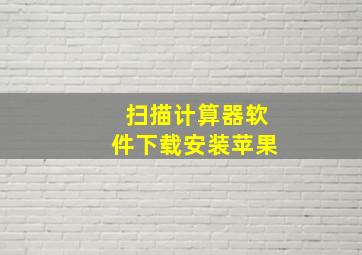 扫描计算器软件下载安装苹果